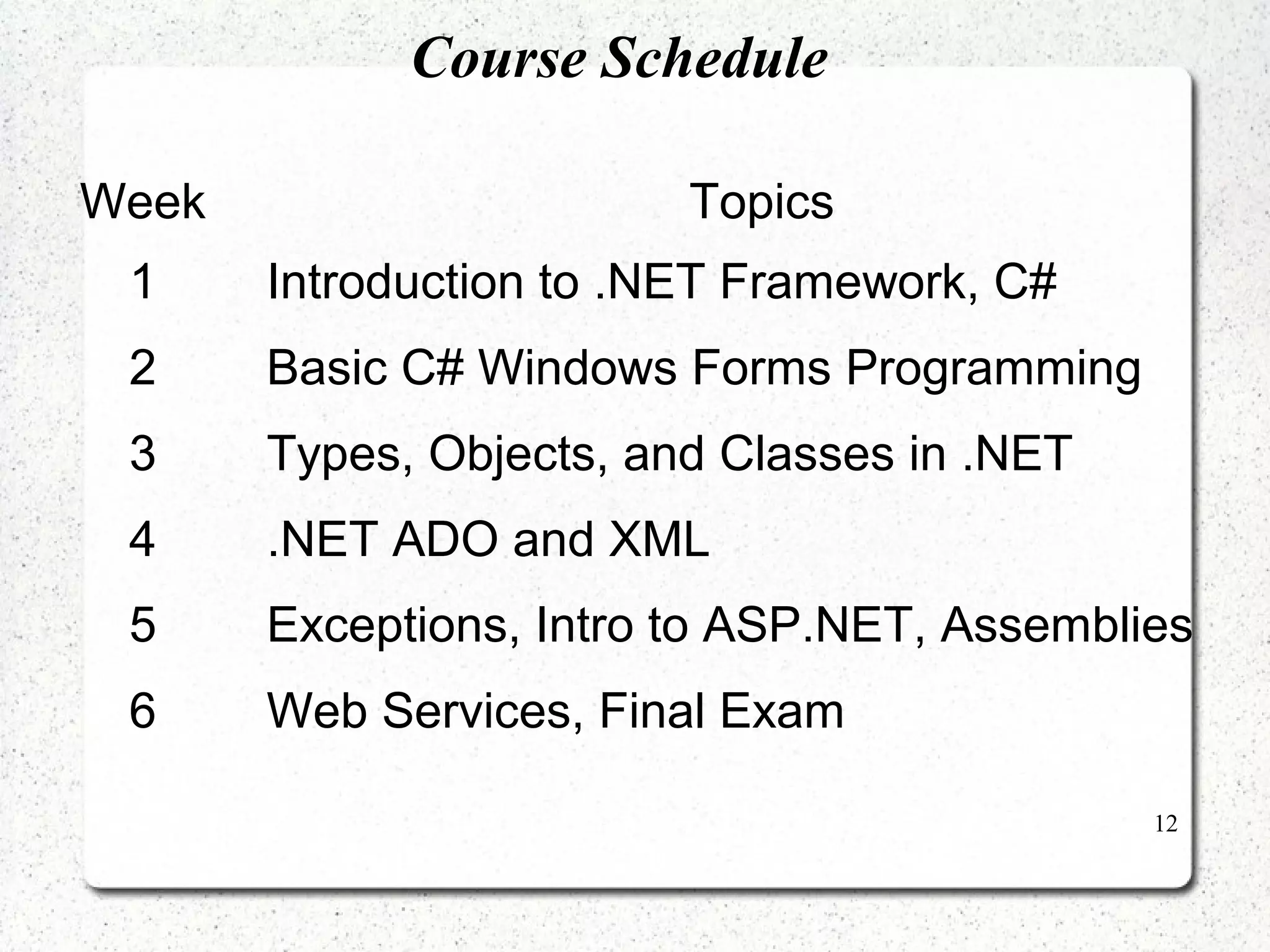 Course Schedule

| Week | Topics |
|---|---|
| 1 | Introduction to .NET Framework, C# |
| 2 | Basic C# Windows Forms Programming |
| 3 | Types, Objects, and Classes in .NET |
| 4 | .NET ADO and XML |
| 5 | Exceptions, Intro to ASP.NET, Assemblies |
| 6 | Web Services, Final Exam |

12